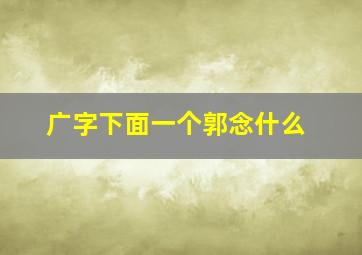 广字下面一个郭念什么